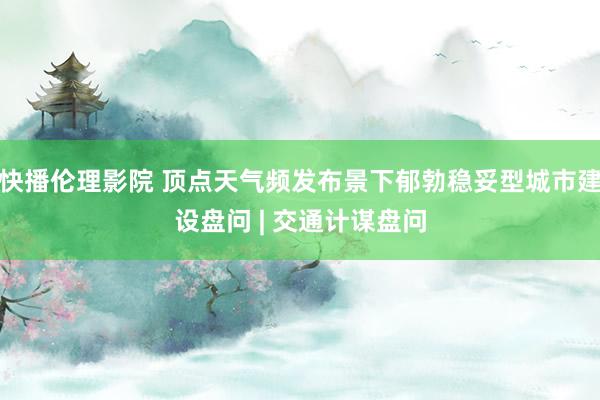 快播伦理影院 顶点天气频发布景下郁勃稳妥型城市建设盘问 | 交通计谋盘问